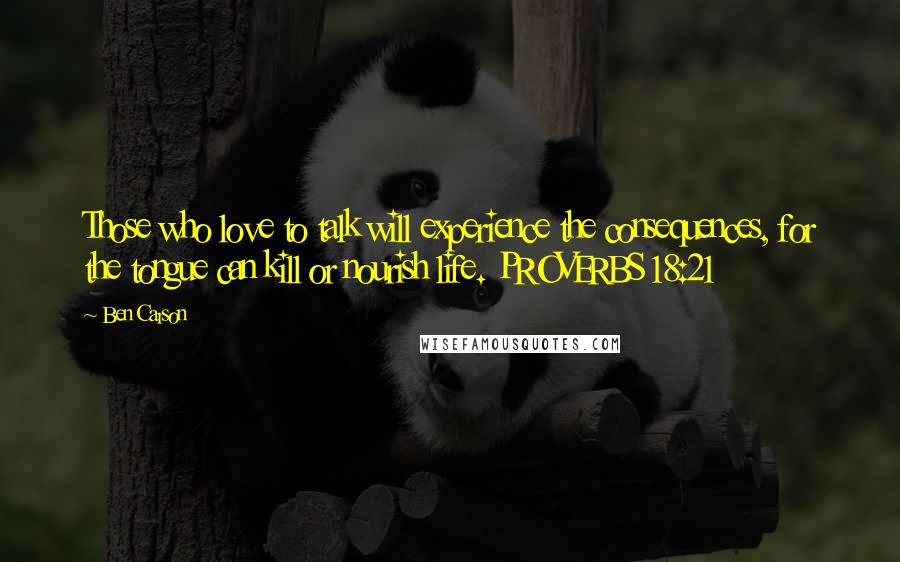 Those who love to talk will experience the consequences, for the tongue can kill or nourish life. PROVERBS 18:21

- Ben Carson

WISEFAMOUSQUOTES.COM